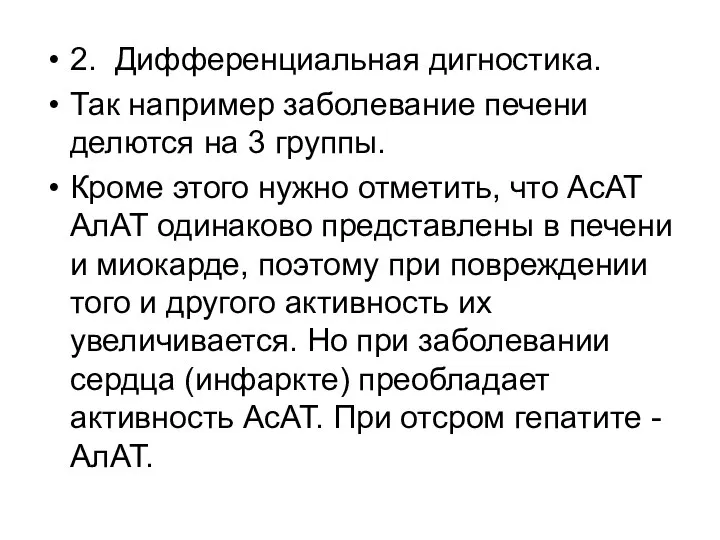 • 2. Дифференциальная дигностика.
• Так например заболевание печени делются на 3 группы.
• Кроме этого нужно отметить, что АсАТ АлАТ одинаково представлены в печени и миокарде, поэтому при повреждении того и другого активность их увеличивается. Но при заболевании сердца (инфаркте) преобладает активность АсАТ. При отсром гепатите - АлАТ.